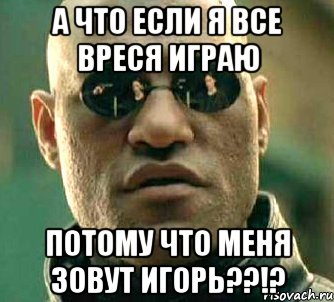 А ЧТО ЕСЛИ Я ВСЕ ВРЕСЯ ИГРАЮ

ПОТОМУ ЧТО МЕНЯ ЗОВУТ ИГОРЬ??!?

risovach.ru